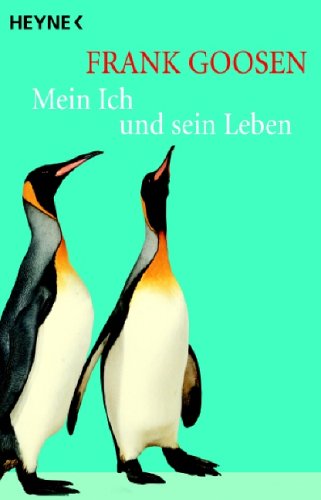 HEYNE <

FRANK GOOSEN

Mein Ich
und sein Leben